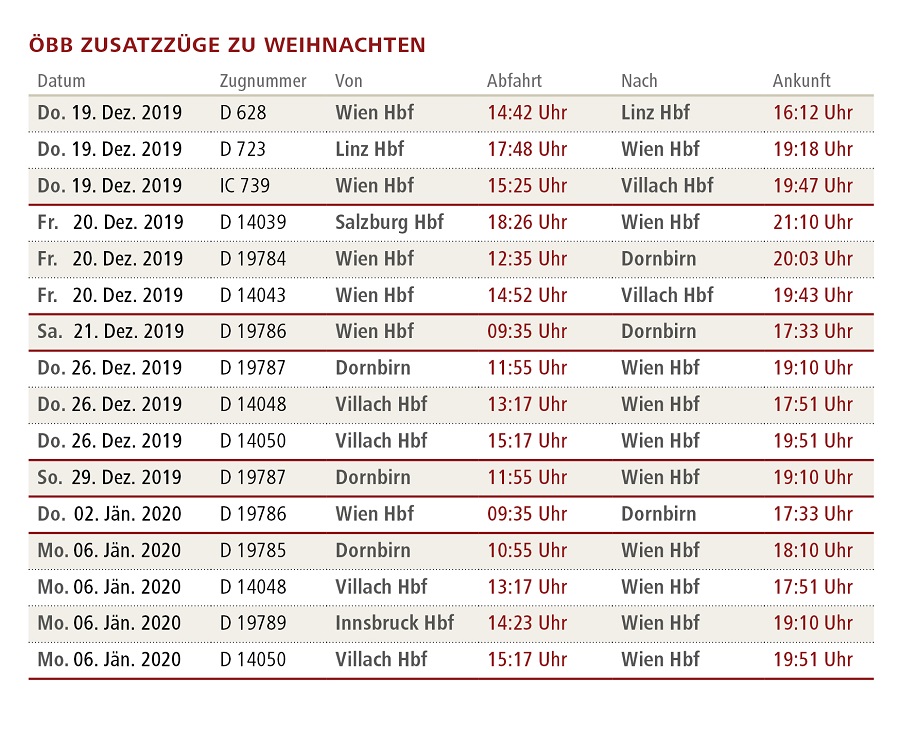 ÖBB ZUSATZZÜGE ZU WEIHNACHTEN

| Datum | Zugnummer | Von | Abfahrt | Nach | Ankunft |
|---|---|---|---|---|---|
| Do. 19. Dez. 2019 | D 628 | Wien Hbf | 14:42 Uhr | Linz Hbf | 16:12 Uhr |
| Do. 19. Dez. 2019 | D 723 | Linz Hbf | 17:48 Uhr | Wien Hbf | 19:18 Uhr |
| Do. 19. Dez. 2019 | IC 739 | Wien Hbf | 15:25 Uhr | Villach Hbf | 19:47 Uhr |
| Fr. 20. Dez. 2019 | D 14039 | Salzburg Hbf | 18:26 Uhr | Wien Hbf | 21:10 Uhr |
| Fr. 20. Dez. 2019 | D 19784 | Wien Hbf | 12:35 Uhr | Dornbirn | 20:03 Uhr |
| Fr. 20. Dez. 2019 | D 14043 | Wien Hbf | 14:52 Uhr | Villach Hbf | 19:43 Uhr |
| Sa. 21. Dez. 2019 | D 19786 | Wien Hbf | 09:35 Uhr | Dornbirn | 17:33 Uhr |
| Do. 26. Dez. 2019 | D 19787 | Dornbirn | 11:55 Uhr | Wien Hbf | 19:10 Uhr |
| Do. 26. Dez. 2019 | D 14048 | Villach Hbf | 13:17 Uhr | Wien Hbf | 17:51 Uhr |
| Do. 26. Dez. 2019 | D 14050 | Villach Hbf | 15:17 Uhr | Wien Hbf | 19:51 Uhr |
| So. 29. Dez. 2019 | D 19787 | Dornbirn | 11:55 Uhr | Wien Hbf | 19:10 Uhr |
| Do. 02. Jän. 2020 | D 19786 | Wien Hbf | 09:35 Uhr | Dornbirn | 17:33 Uhr |
| Mo. 06. Jän. 2020 | D 19785 | Dornbirn | 10:55 Uhr | Wien Hbf | 18:10 Uhr |
| Mo. 06. Jän. 2020 | D 14048 | Villach Hbf | 13:17 Uhr | Wien Hbf | 17:51 Uhr |
| Mo. 06. Jän. 2020 | D 19789 | Innsbruck Hbf | 14:23 Uhr | Wien Hbf | 19:10 Uhr |
| Mo. 06. Jän. 2020 | D 14050 | Villach Hbf | 15:17 Uhr | Wien Hbf | 19:51 Uhr |